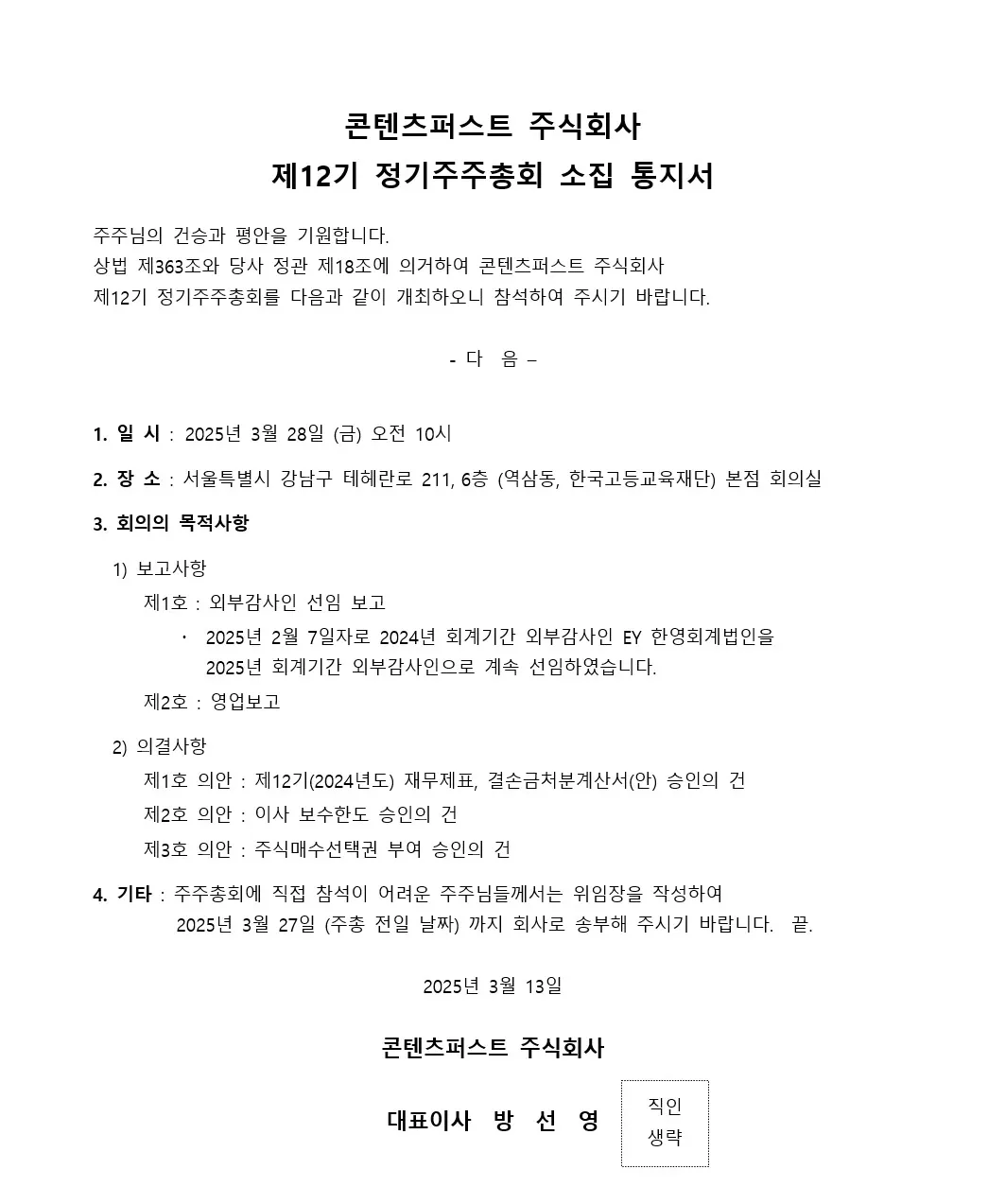 콘텐츠퍼스트 주식회사
제12기 정기주주총회 소집 통지서

주주님의 건승과 평안을 기원합니다.
상법 제363조와 당사 정관 제18조에 의거하여 콘텐츠퍼스트 주식회사 제12기 정기주주총회를 다음과 같이 개최하오니 참석하여 주시기 바랍니다.

- 다 음 –

1. 일 시 : 2025년 3월 28일 (금) 오전 10시

2. 장 소 : 서울특별시 강남구 테헤란로 211, 6층 (역삼동, 한국고등교육재단) 본점 회의실

3. 회의의 목적사항

1) 보고사항
제1호 : 외부감사인 선임 보고
· 2025년 2월 7일자로 2024년 회계기간 외부감사인 EY 한영회계법인을 2025년 회계기간 외부감사인으로 계속 선임하였습니다.
제2호 : 영업보고

2) 의결사항
제1호 의안 : 제12기(2024년도) 재무제표, 결손금처분계산서(안) 승인의 건
제2호 의안 : 이사 보수한도 승인의 건
제3호 의안 : 주식매수선택권 부여 승인의 건

4. 기타 : 주주총회에 직접 참석이 어려운 주주님들께서는 위임장을 작성하여 2025년 3월 27일 (주총 전일 날짜) 까지 회사로 송부해 주시기 바랍니다. 끝.

2025년 3월 13일

콘텐츠퍼스트 주식회사

대표이사 방 선 영

직인
생략